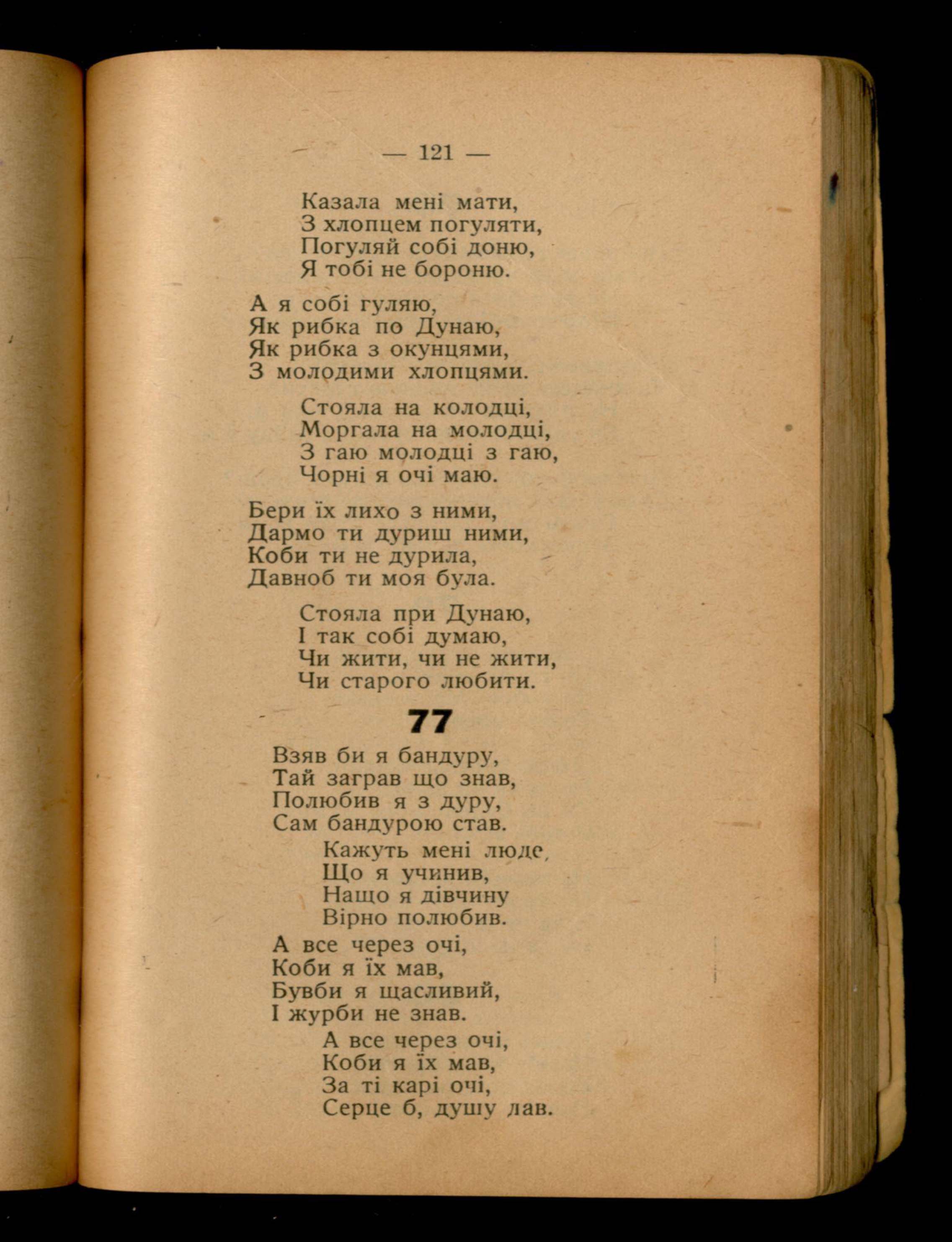 — 121 —

Казала мені мати,
З хлопцем погуляти,
Погуляй собі доню,
Я тобі не бороню.

А я собі гуляю,
Як рибка по Дунаю,
Як рибка з окунцями,
З молодими хлопцями.

Стояла на колодці,
Моргала на молодці,
З гаю молодці з гаю,
Чорні я очі маю.

Бери їх лихо з ними,
Дармо ти дуриш ними,
Коби ти не дурила,
Давноб ти моя була.

Стояла при Дунаю,
І так собі думаю,
Чи жити, чи не жити,
Чи старого любити.

77

Взяв би я бандуру,
Тай заграв що знав,
Полюбив я з дуру,
Сам бандурою став.

Кажуть мені люде,
Що я учинив,
Нащо я дівчину
Вірно полюбив.

А все через очі,
Коби я їх мав,
Бувби я щасливий,
І журби не знав.

А все через очі,
Коби я їх мав,
За ті карі очі,
Серце б, душу дав.